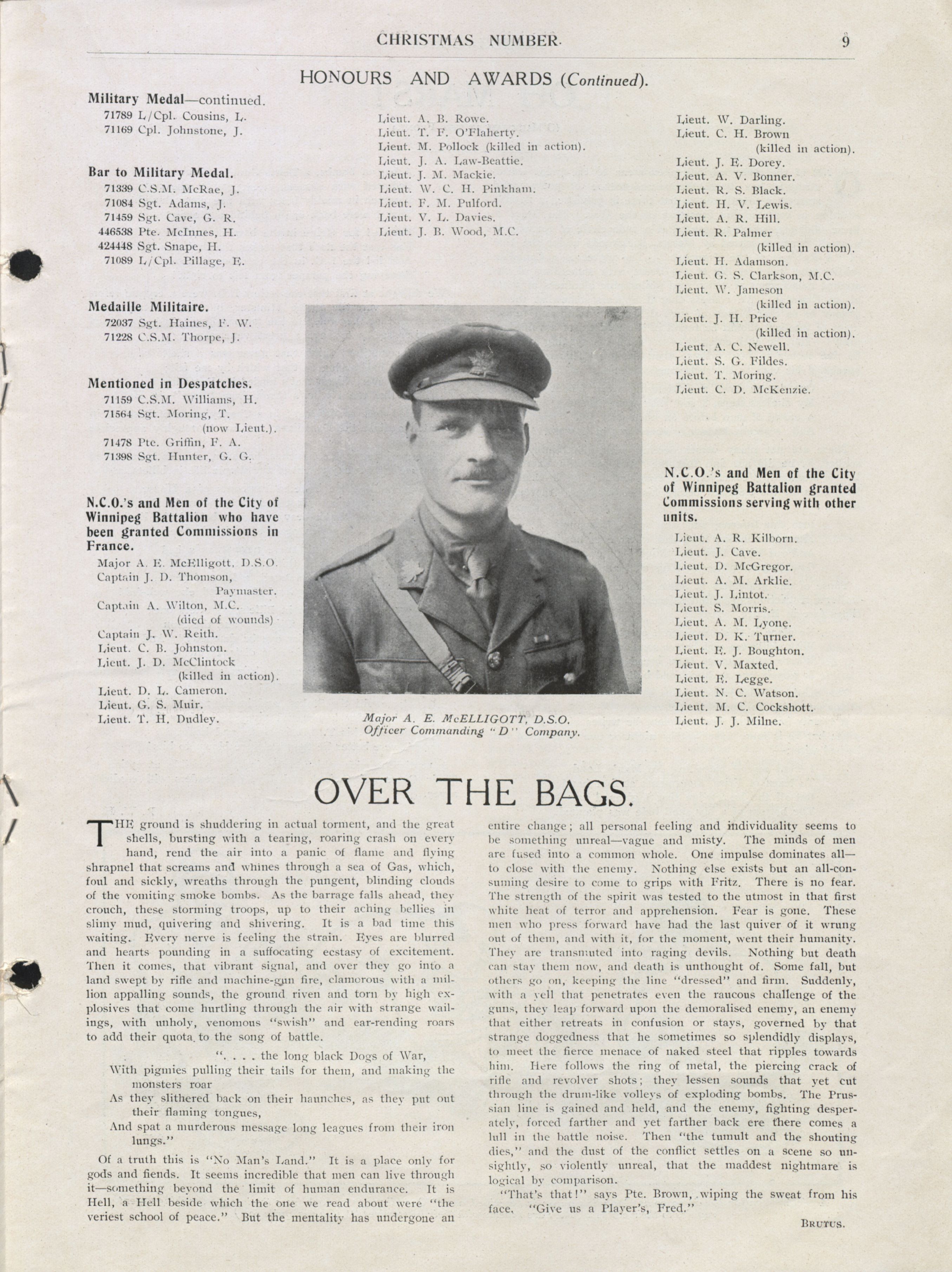 CHRISTMAS NUMBER. 9

HONOURS AND AWARDS (Continued).

Military Medal—continued.
71789 L/Cpl. Cousins, L.
71169 Cpl. Johnstone, J.

Bar to Military Medal.
71339 C.S.M. McRae, J.
71084 Sgt. Adams, J.
71459 Sgt. Cave, G. R.
446538 Pte. McInnes, H.
424448 Sgt. Snape, H.
71089 L/Cpl. Pillage, E.

Medaille Militaire.
72037 Sgt. Haines, F. W.
71228 C.S.M. Thorpe, J.

Mentioned in Despatches.
71159 C.S.M. Williams, H.
71564 Sgt. Moring, T. (now Lieut.).
71478 Pte. Griffin, F. A.
71398 Sgt. Hunter, G. G.

N.C.O.'s and Men of the City of Winnipeg Battalion who have been granted Commissions in France.
Major A. E. McElligott, D.S.O.
Captain J. D. Thomson, Paymaster.
Captain A. Wilton, M.C. (died of wounds)
Captain J. W. Reith.
Lieut. C. B. Johnston.
Lieut. J. D. McClintock (killed in action).
Lieut. D. L. Cameron.
Lieut. G. S. Muir.
Lieut. T. H. Dudley.

Lieut. A. B. Rowe.
Lieut. T. F. O'Flaherty.
Lieut. M. Pollock (killed in action).
Lieut. J. A. Law-Beattie.
Lieut. J. M. Mackie.
Lieut. W. C. H. Pinkham.
Lieut. F. M. Pulford.
Lieut. V. L. Davies.
Lieut. J. B. Wood, M.C.

Major A. E. McELLIGOTT, D.S.O.
Officer Commanding "D" Company.

Lieut. W. Darling.
Lieut. C. H. Brown (killed in action).
Lieut. J. E. Dorey.
Lieut. A. V. Bonner.
Lieut. R. S. Black.
Lieut. H. V. Lewis.
Lieut. A. R. Hill.
Lieut. R. Palmer (killed in action).
Lieut. H. Adamson.
Lieut. G. S. Clarkson, M.C.
Lieut. W. Jameson (killed in action).
Lieut. J. H. Price (killed in action).
Lieut. A. C. Newell.
Lieut. S. G. Fildes.
Lieut. T. Moring.
Lieut. C. D. McKenzie.

N.C.O.'s and Men of the City of Winnipeg Battalion granted Commissions serving with other units.
Lieut. A. R. Kilborn.
Lieut. J. Cave.
Lieut. D. McGregor.
Lieut. A. M. Arklie.
Lieut. J. Lintot.
Lieut. S. Morris.
Lieut. A. M. Lyone.
Lieut. D. K. Turner.
Lieut. E. J. Boughton.
Lieut. V. Maxted.
Lieut. E. Legge.
Lieut. N. C. Watson.
Lieut. M. C. Cockshott.
Lieut. J. J. Milne.

OVER THE BAGS.

THE ground is shuddering in actual torment, and the great shells, bursting with a tearing, roaring crash on every hand, rend the air into a panic of flame and flying shrapnel that screams and whines through a sea of Gas, which, foul and sickly, wreaths through the pungent, blinding clouds of the vomiting smoke bombs. As the barrage falls ahead, they crouch, these storming troops, up to their aching bellies in slimy mud, quivering and shivering. It is a bad time this waiting. Every nerve is feeling the strain. Eyes are blurred and hearts pounding in a suffocating ecstasy of excitement. Then it comes, that vibrant signal, and over they go into a land swept by rifle and machine-gun fire, clamorous with a million appalling sounds, the ground riven and torn by high explosives that come hurtling through the air with strange wailings, with unholy, venomous "swish" and ear-rending roars to add their quota to the song of battle.

". . . . the long black Dogs of War,
With pigmies pulling their tails for them, and making the monsters roar
As they slithered back on their haunches, as they put out their flaming tongues,
And spat a murderous message long leagues from their iron lungs."

Of a truth this is "No Man's Land." It is a place only for gods and fiends. It seems incredible that men can live through it—something beyond the limit of human endurance. It is Hell, a Hell beside which the one we read about were "the veriest school of peace." But the mentality has undergone an entire change; all personal feeling and individuality seems to be something unreal—vague and misty. The minds of men are fused into a common whole. One impulse dominates all—to close with the enemy. Nothing else exists but an all-consuming desire to come to grips with Fritz. There is no fear. The strength of the spirit was tested to the utmost in that first white heat of terror and apprehension. Fear is gone. These men who press forward have had the last quiver of it wrung out of them, and with it, for the moment, went their humanity. They are transmuted into raging devils. Nothing but death can stay them now, and death is unthought of. Some fall, but others go on, keeping the line "dressed" and firm. Suddenly, with a yell that penetrates even the raucous challenge of the guns, they leap forward upon the demoralised enemy, an enemy that either retreats in confusion or stays, governed by that strange doggedness that he sometimes so splendidly displays, to meet the fierce menace of naked steel that ripples towards him. Here follows the ring of metal, the piercing crack of rifle and revolver shots; they lessen sounds that yet cut through the drum-like volleys of exploding bombs. The Prussian line is gained and held, and the enemy, fighting desperately, forced farther and yet farther back ere there comes a lull in the battle noise. Then "the tumult and the shouting dies," and the dust of the conflict settles on a scene so unsightly, so violently unreal, that the maddest nightmare is logical by comparison.

"That's that!" says Pte. Brown, wiping the sweat from his face. "Give us a Player's, Fred."

BRUTUS.